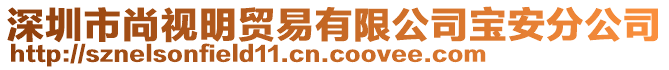 深圳市尚视明贸易有限公司宝安分公司
http://sznelsonfield11.cn.coovee.com